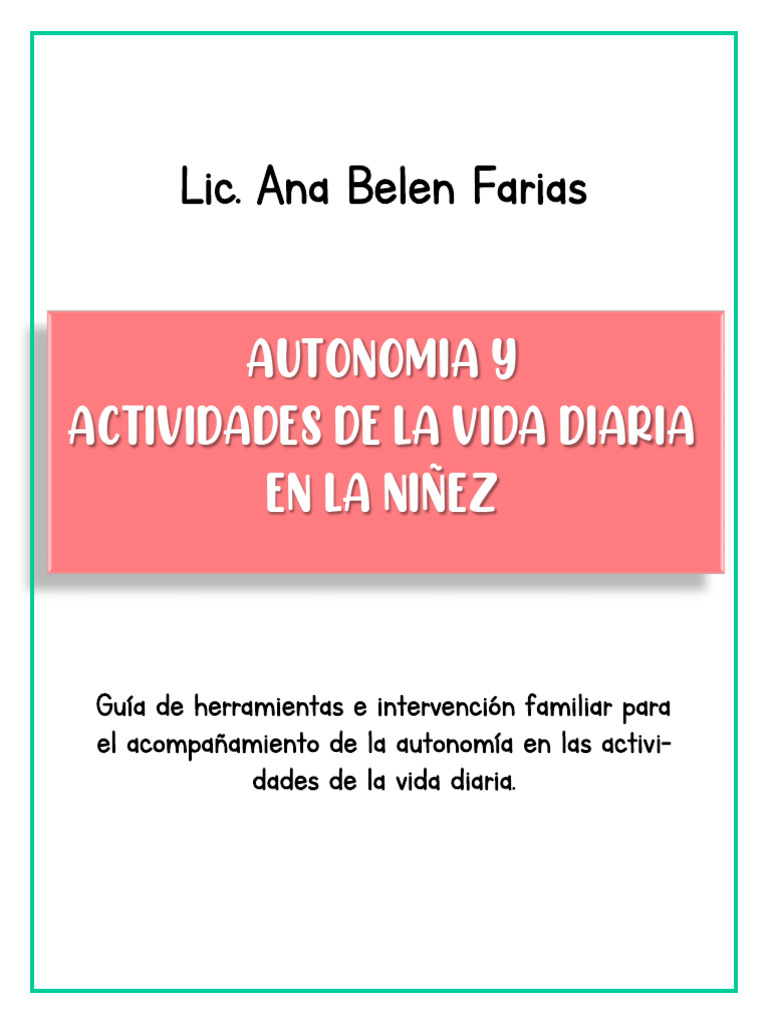 Lic. Ana Belen Farias

AUTONOMIA Y
ACTIVIDADES DE LA VIDA DIARIA
EN LA NIÑEZ

Guía de herramientas e intervención familiar para el acompañamiento de la autonomía en las actividades de la vida diaria.